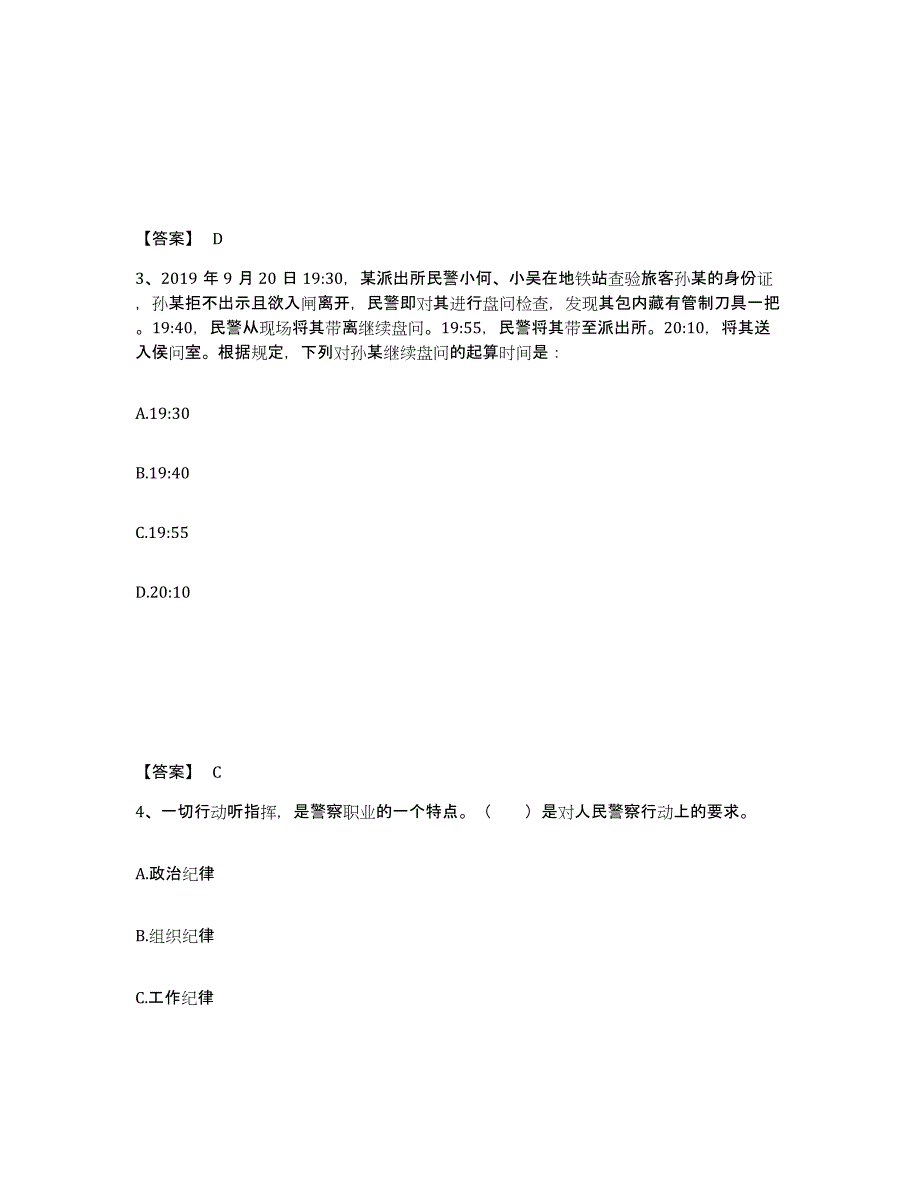 【答案】 D

3、2019 年 9 月 20 日 19:30，某派出所民警小何、小吴在地铁站查验旅客孙某的身份证，孙某拒不出示且欲入闸离开，民警即对其进行盘问检查，发现其包内藏有管制刀具一把。19:40，民警从现场将其带离继续盘问。19:55，民警将其带至派出所。20:10，将其送入侯问室。根据规定，下列对孙某继续盘问的起算时间是：

A.19:30

B.19:40

C.19:55

D.20:10

【答案】 C

4、一切行动听指挥，是警察职业的一个特点。（　　）是对人民警察行动上的要求。

A.政治纪律

B.组织纪律

C.工作纪律